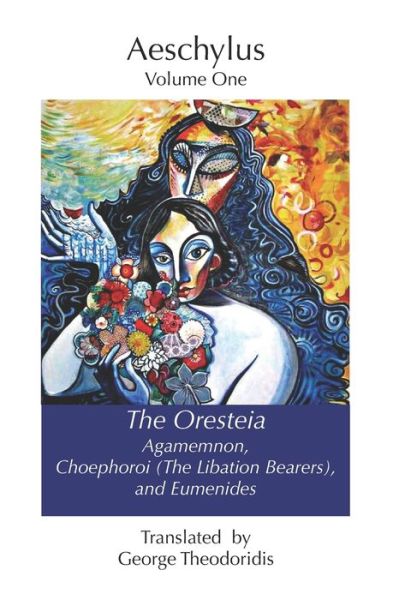 Aeschylus
Volume One

The Oresteia
Agamemnon,
Choephoroi (The Libation Bearers),
and Eumenides

Translated by
George Theodoridis